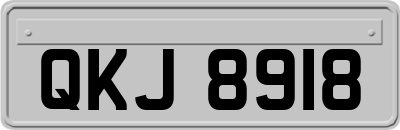 QKJ 8918